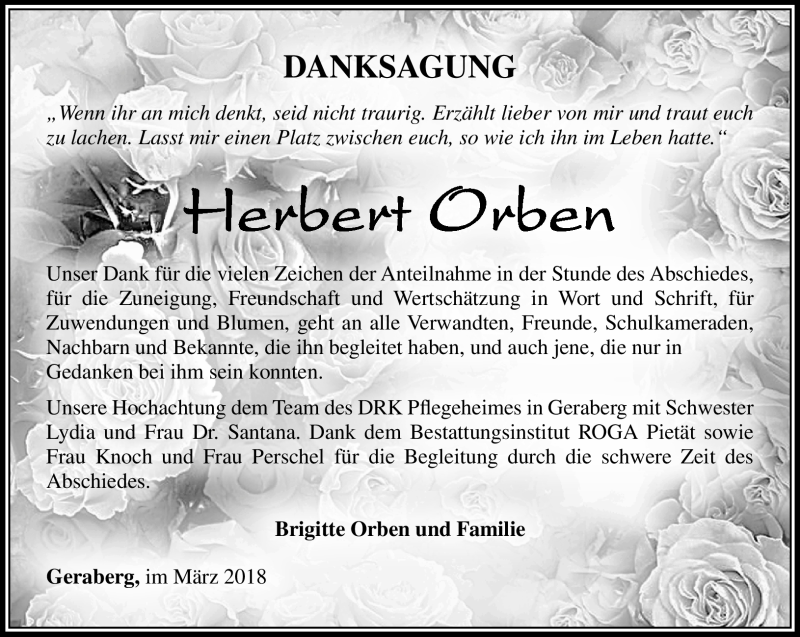 DANKSAGUNG

„Wenn ihr an mich denkt, seid nicht traurig. Erzählt lieber von mir und traut euch zu lachen. Lasst mir einen Platz zwischen euch, so wie ich ihn im Leben hatte.“

Herbert Orben

Unser Dank für die vielen Zeichen der Anteilnahme in der Stunde des Abschiedes, für die Zuneigung, Freundschaft und Wertschätzung in Wort und Schrift, für Zuwendungen und Blumen, geht an alle Verwandten, Freunde, Schulkameraden, Nachbarn und Bekannte, die ihn begleitet haben, und auch jene, die nur in Gedanken bei ihm sein konnten.

Unsere Hochachtung dem Team des DRK Pflegeheimes in Geraberg mit Schwester Lydia und Frau Dr. Santana. Dank dem Bestattungsinstitut ROGA Pietät sowie Frau Knoch und Frau Perschel für die Begleitung durch die schwere Zeit des Abschiedes.

Brigitte Orben und Familie

Geraberg, im März 2018